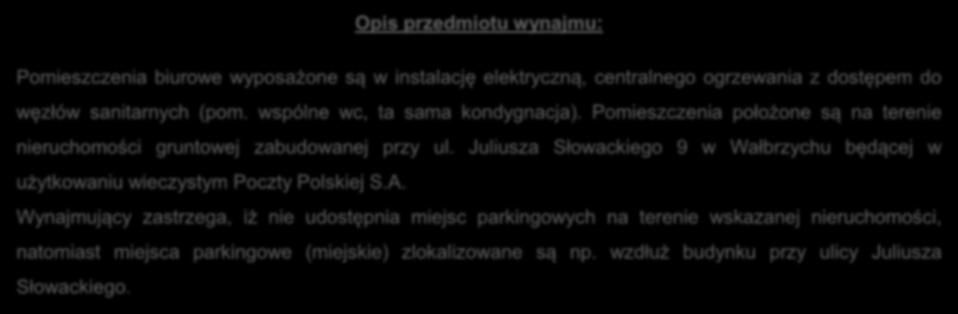 Opis przedmiotu wynajmu:

Pomieszczenia biurowe wyposażone są w instalację elektryczną, centralnego ogrzewania z dostępem do węzłów sanitarnych (pom. wspólne wc, ta sama kondygnacja). Pomieszczenia położone są na terenie nieruchomości gruntowej zabudowanej przy ul. Juliusza Słowackiego 9 w Wałbrzychu będącej w użytkowaniu wieczystym Poczty Polskiej S.A.

Wynajmujący zastrzega, iż nie udostępnia miejsc parkingowych na terenie wskazanej nieruchomości, natomiast miejsca parkingowe (miejskie) zlokalizowane są np. wzdłuż budynku przy ulicy Juliusza Słowackiego.